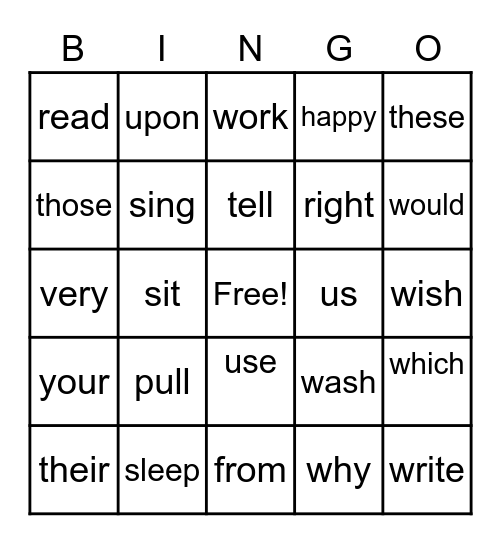 | B | I | N | G | O |
|---|---|---|---|---|
| read | upon | work | happy | these |
| those | sing | tell | right | would |
| very | sit | Free! | us | wish |
| your | pull | use | wash | which |
| their | sleep | from | why | write |